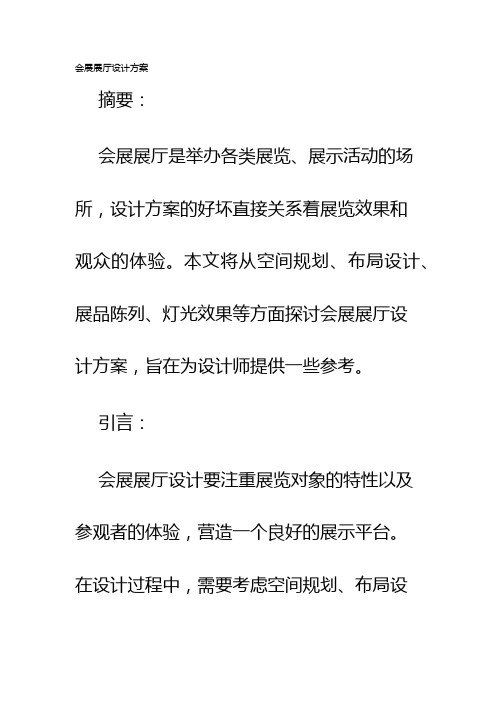 会展展厅设计方案

摘要：

会展展厅是举办各类展览、展示活动的场所，设计方案的好坏直接关系着展览效果和观众的体验。本文将从空间规划、布局设计、展品陈列、灯光效果等方面探讨会展展厅设计方案，旨在为设计师提供一些参考。

引言：

会展展厅设计要注重展览对象的特性以及参观者的体验，营造一个良好的展示平台。在设计过程中，需要考虑空间规划、布局设